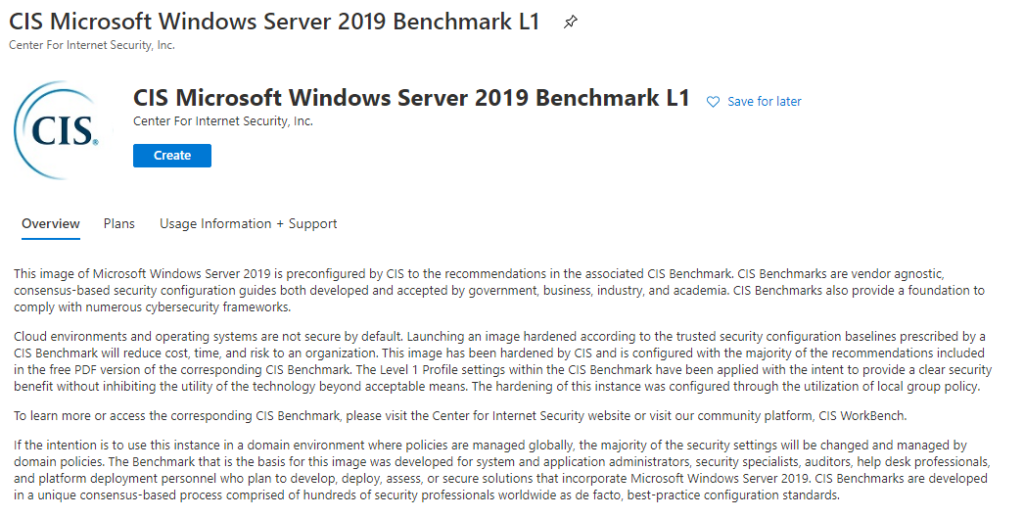 CIS Microsoft Windows Server 2019 Benchmark L1
Center For Internet Security, Inc.

CIS.

CIS Microsoft Windows Server 2019 Benchmark L1
Save for later
Center For Internet Security, Inc.
Create

Overview Plans Usage Information + Support

This image of Microsoft Windows Server 2019 is preconfigured by CIS to the recommendations in the associated CIS Benchmark. CIS Benchmarks are vendor agnostic, consensus-based security configuration guides both developed and accepted by government, business, industry, and academia. CIS Benchmarks also provide a foundation to comply with numerous cybersecurity frameworks.

Cloud environments and operating systems are not secure by default. Launching an image hardened according to the trusted security configuration baselines prescribed by a CIS Benchmark will reduce cost, time, and risk to an organization. This image has been hardened by CIS and is configured with the majority of the recommendations included in the free PDF version of the corresponding CIS Benchmark. The Level 1 Profile settings within the CIS Benchmark have been applied with the intent to provide a clear security benefit without inhibiting the utility of the technology beyond acceptable means. The hardening of this instance was configured through the utilization of local group policy.

To learn more or access the corresponding CIS Benchmark, please visit the Center for Internet Security website or visit our community platform, CIS WorkBench.

If the intention is to use this instance in a domain environment where policies are managed globally, the majority of the security settings will be changed and managed by domain policies. The Benchmark that is the basis for this image was developed for system and application administrators, security specialists, auditors, help desk professionals, and platform deployment personnel who plan to develop, deploy, assess, or secure solutions that incorporate Microsoft Windows Server 2019. CIS Benchmarks are developed in a unique consensus-based process comprised of hundreds of security professionals worldwide as de facto, best-practice configuration standards.